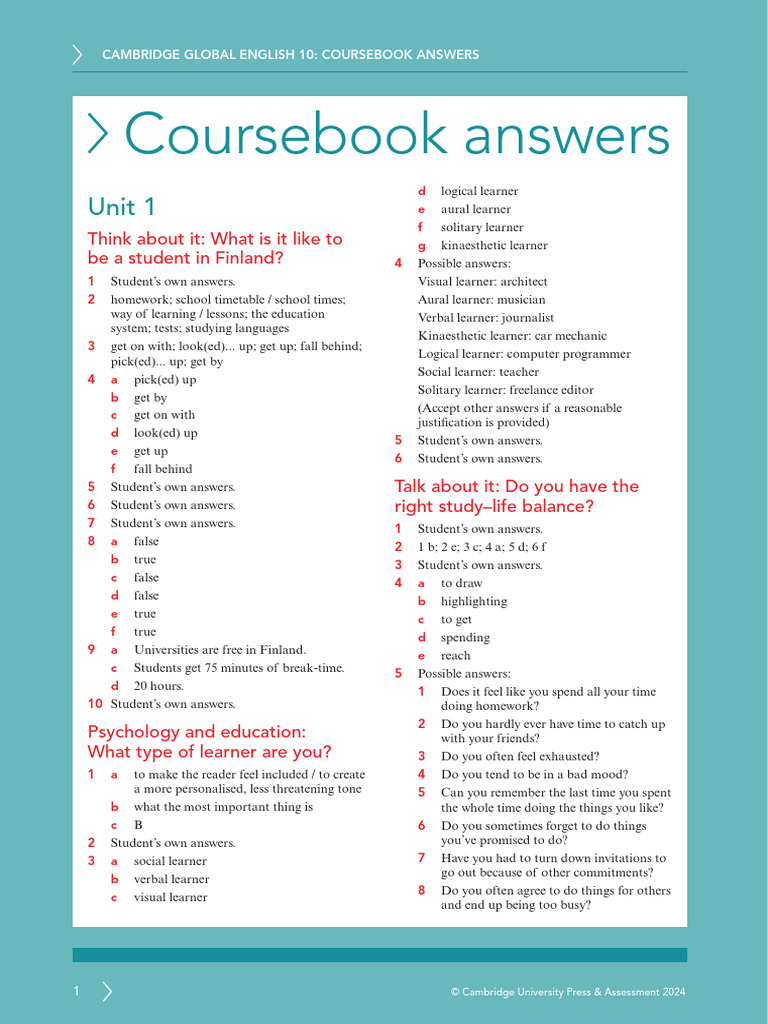 CAMBRIDGE GLOBAL ENGLISH 10: COURSEBOOK ANSWERS

Coursebook answers

Unit 1

Think about it: What is it like to be a student in Finland?

1 Student's own answers.
2 homework; school timetable / school times; way of learning / lessons; the education system; tests; studying languages
3 get on with; look(ed)... up; get up; fall behind; pick(ed)... up; get by
4 a pick(ed) up
b get by
c get on with
d look(ed) up
e get up
f fall behind
5 Student's own answers.
6 Student's own answers.
7 Student's own answers.
8 a false
b true
c false
d false
e true
f true
9 a Universities are free in Finland.
c Students get 75 minutes of break-time.
d 20 hours.
10 Student's own answers.

Psychology and education: What type of learner are you?

1 a to make the reader feel included / to create a more personalised, less threatening tone
b what the most important thing is
c B
2 Student's own answers.
3 a social learner
b verbal learner
c visual learner
d logical learner
e aural learner
f solitary learner
g kinaesthetic learner
4 Possible answers:
Visual learner: architect
Aural learner: musician
Verbal learner: journalist
Kinaesthetic learner: car mechanic
Logical learner: computer programmer
Social learner: teacher
Solitary learner: freelance editor
(Accept other answers if a reasonable justification is provided)
5 Student's own answers.
6 Student's own answers.

Talk about it: Do you have the right study–life balance?

1 Student's own answers.
2 1 b; 2 e; 3 c; 4 a; 5 d; 6 f
3 Student's own answers.
4 a to draw
b highlighting
c to get
d spending
e reach
5 Possible answers:
1 Does it feel like you spend all your time doing homework?
2 Do you hardly ever have time to catch up with your friends?
3 Do you often feel exhausted?
4 Do you tend to be in a bad mood?
5 Can you remember the last time you spent the whole time doing the things you like?
6 Do you sometimes forget to do things you've promised to do?
7 Have you had to turn down invitations to go out because of other commitments?
8 Do you often agree to do things for others and end up being too busy?

1

© Cambridge University Press & Assessment 2024